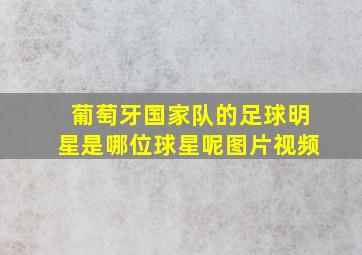 葡萄牙国家队的足球明星是哪位球星呢图片视频